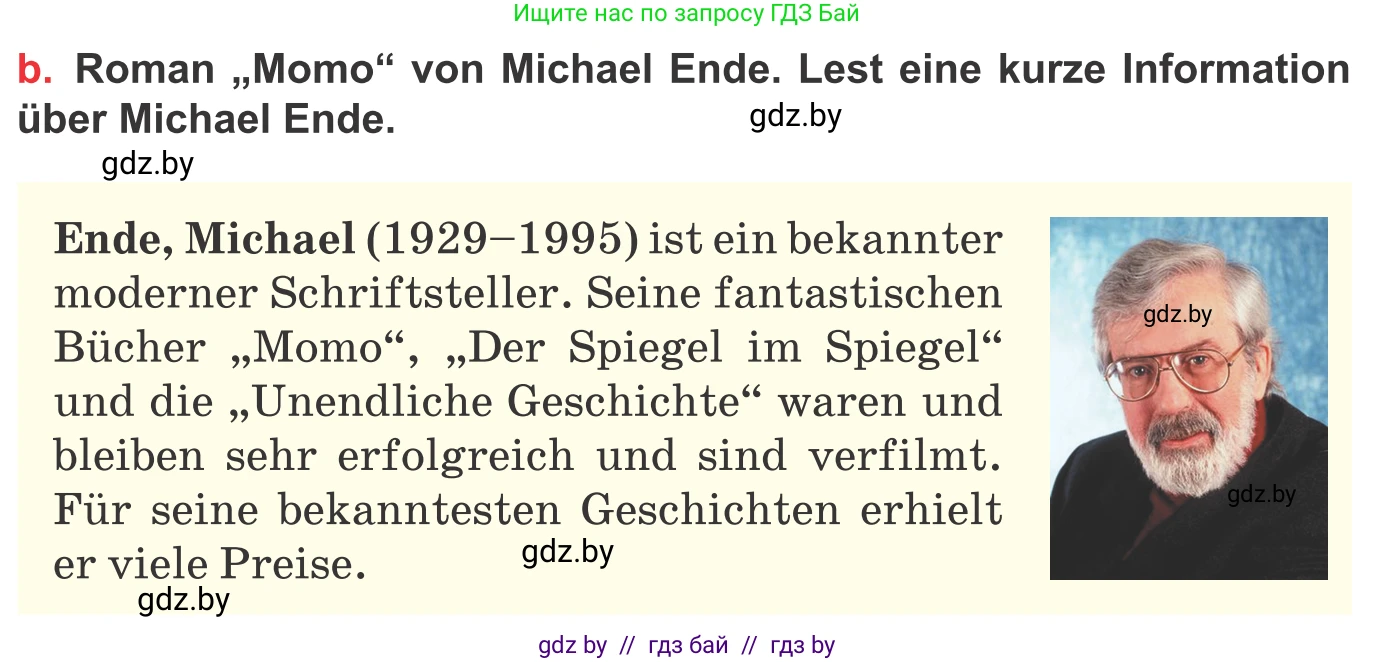 Ищите нас по запросу ГДЗ Бай

b. Roman „Momo“ von Michael Ende. Lest eine kurze Information über Michael Ende.

gdz.by

gdz.by

Ende, Michael (1929–1995) ist ein bekannter moderner Schriftsteller. Seine fantastischen Bücher „Momo“, „Der Spiegel im Spiegel“ und die „Unendliche Geschichte“ waren und bleiben sehr erfolgreich und sind verfilmt. Für seine bekanntesten Geschichten erhielt er viele Preise.

gdz.by

gdz.by

gdz.by

gdz.by

gdz by // гдз бай // гдз by